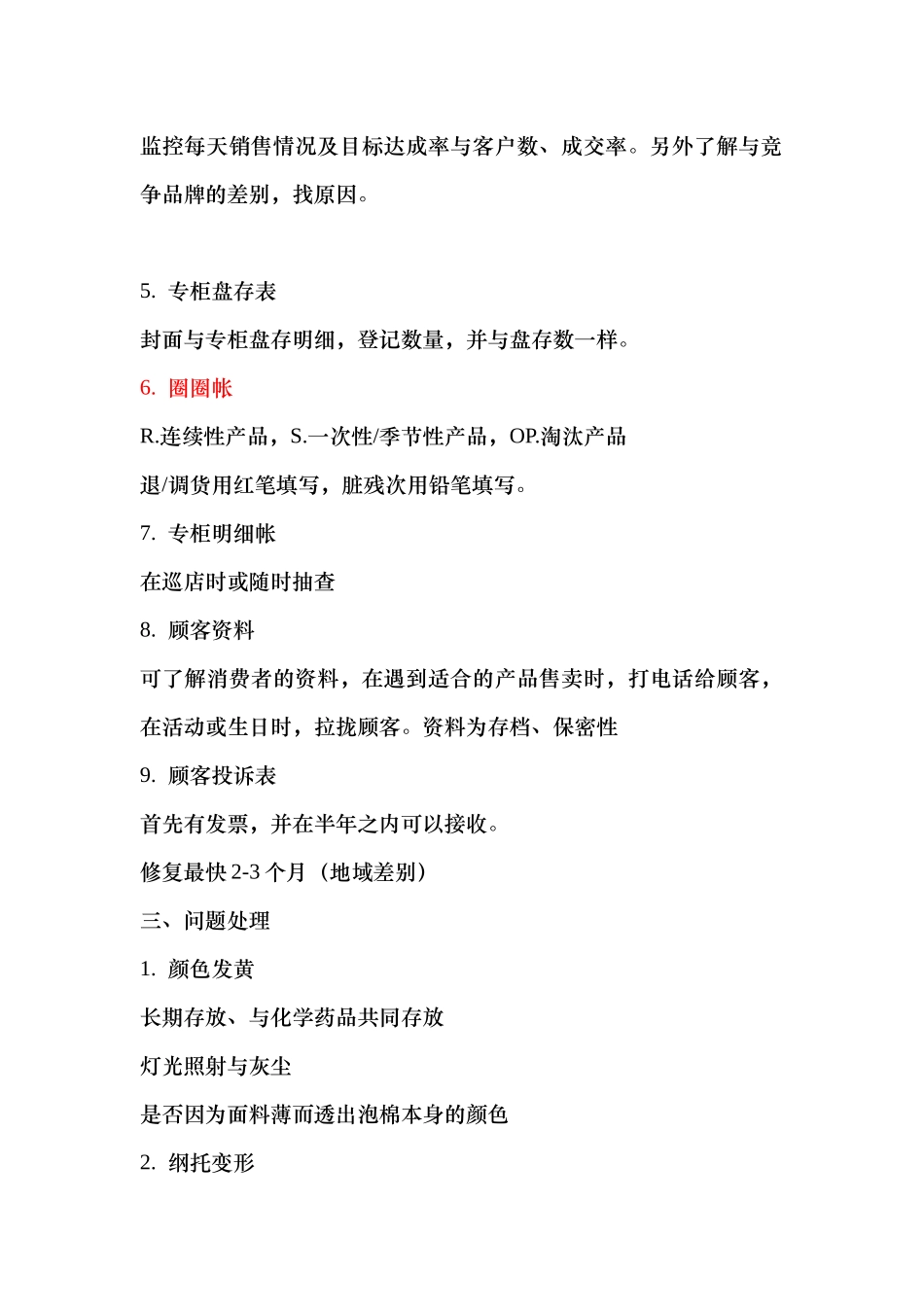 监控每天销售情况及目标达成率与客户数、成交率。另外了解与竞争品牌的差别，找原因。

5. 专柜盘存表

封面与专柜盘存明细，登记数量，并与盘存数一样。

6. 圈圈帐

R.连续性产品，S.一次性/季节性产品，OP.淘汰产品

退/调货用红笔填写，脏残次用铅笔填写。

7. 专柜明细帐

在巡店时或随时抽查

8. 顾客资料

可了解消费者的资料，在遇到适合的产品售卖时，打电话给顾客，在活动或生日时，拉拢顾客。资料为存档、保密性

9. 顾客投诉表

首先有发票，并在半年之内可以接收。

修复最快 2-3 个月（地域差别）

三、问题处理

1. 颜色发黄

长期存放、与化学药品共同存放

灯光照射与灰尘

是否因为面料薄而透出泡棉本身的颜色

2. 纲托变形